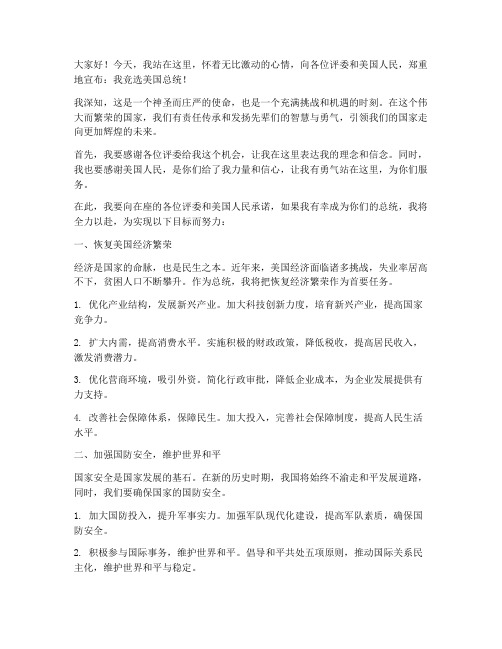 大家好！今天，我站在这里，怀着无比激动的心情，向各位评委和美国人民，郑重地宣布：我竞选美国总统！

我深知，这是一个神圣而庄严的使命，也是一个充满挑战和机遇的时刻。在这个伟大而繁荣的国家，我们有责任传承和发扬先辈们的智慧与勇气，引领我们的国家走向更加辉煌的未来。

首先，我要感谢各位评委给我这个机会，让我在这里表达我的理念和信念。同时，我也要感谢美国人民，是你们给了我力量和信心，让我有勇气站在这里，为你们服务。

在此，我要向在座的各位评委和美国人民承诺，如果我有幸成为你们的总统，我将全力以赴，为实现以下目标而努力：

一、恢复美国经济繁荣

经济是国家的命脉，也是民生之本。近年来，美国经济面临诸多挑战，失业率居高不下，贫困人口不断攀升。作为总统，我将把恢复经济繁荣作为首要任务。

1. 优化产业结构，发展新兴产业。加大科技创新力度，培育新兴产业，提高国家竞争力。

2. 扩大内需，提高消费水平。实施积极的财政政策，降低税收，提高居民收入，激发消费潜力。

3. 优化营商环境，吸引外资。简化行政审批，降低企业成本，为企业发展提供有力支持。

4. 改善社会保障体系，保障民生。加大投入，完善社会保障制度，提高人民生活水平。

二、加强国防安全，维护世界和平

国家安全是国家发展的基石。在新的历史时期，我国将始终不渝走和平发展道路，同时，我们要确保国家的国防安全。

1. 加大国防投入，提升军事实力。加强军队现代化建设，提高军队素质，确保国防安全。

2. 积极参与国际事务，维护世界和平。倡导和平共处五项原则，推动国际关系民主化，维护世界和平与稳定。